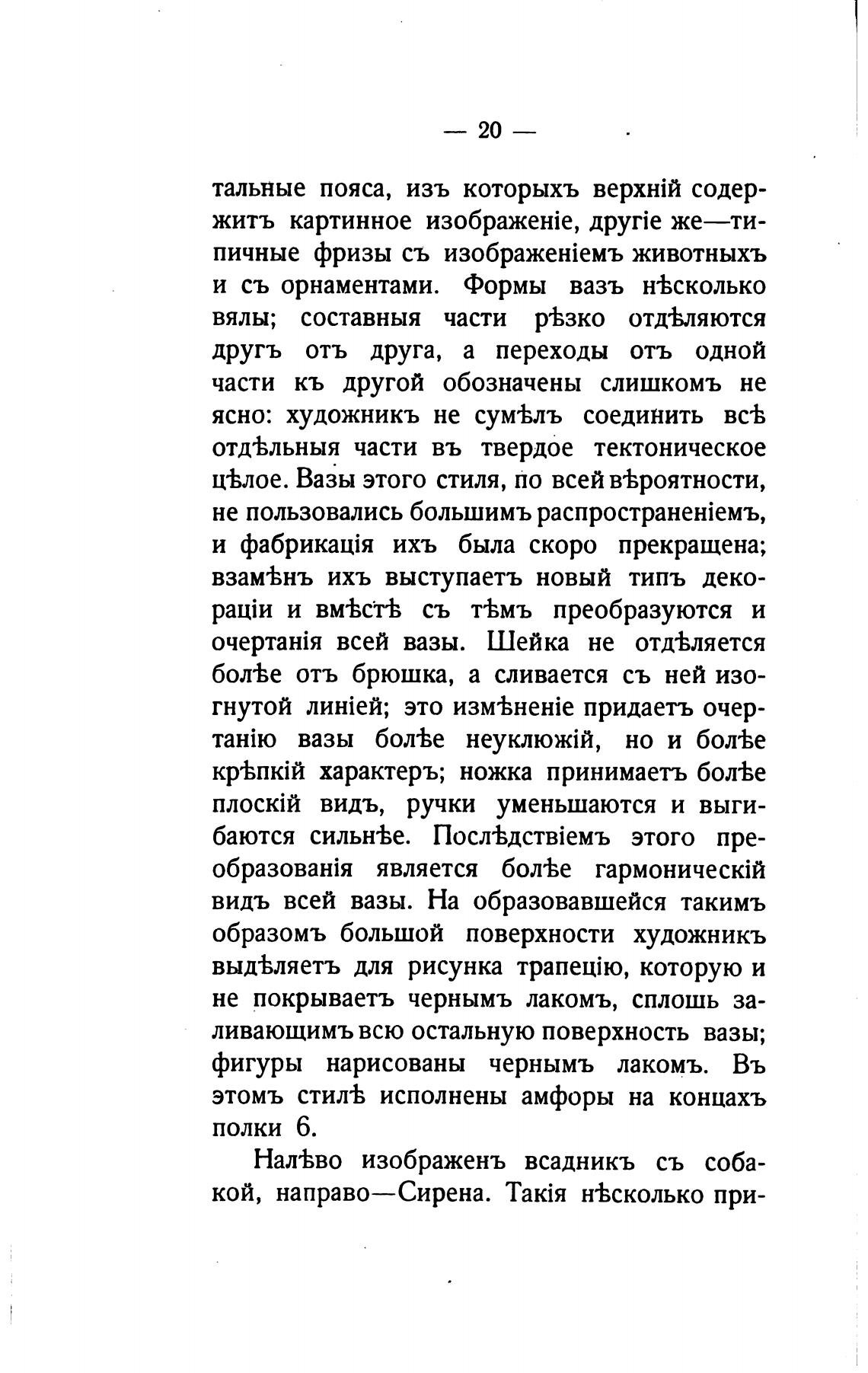 — 20 —

тальные пояса, изъ которыхъ верхній содержитъ картинное изображеніе, другіе же—типичные фризы съ изображеніемъ животныхъ и съ орнаментами. Формы вазъ нѣсколько вялы; составныя части рѣзко отдѣляются другъ отъ друга, а переходы отъ одной части къ другой обозначены слишкомъ не ясно: художникъ не сумѣлъ соединить всѣ отдѣльныя части въ твердое тектоническое цѣлое. Вазы этого стиля, по всей вѣроятности, не пользовались большимъ распространеніемъ, и фабрикація ихъ была скоро прекращена; взамѣнъ ихъ выступаетъ новый типъ декораціи и вмѣстѣ съ тѣмъ преобразуются и очертанія всей вазы. Шейка не отдѣляется болѣе отъ брюшка, а сливается съ ней изогнутой линіей; это измѣненіе придаетъ очертанію вазы болѣе неуклюжій, но и болѣе крѣпкій характеръ; ножка принимаетъ болѣе плоскій видъ, ручки уменьшаются и выгибаются сильнѣе. Послѣдствіемъ этого преобразованія является болѣе гармоническій видъ всей вазы. На образовавшейся такимъ образомъ большой поверхности художникъ выдѣляетъ для рисунка трапецію, которую и не покрываетъ чернымъ лакомъ, сплошь заливающимъ всю остальную поверхность вазы; фигуры нарисованы чернымъ лакомъ. Въ этомъ стилѣ исполнены амфоры на концахъ полки 6.

Налѣво изображенъ всадникъ съ собакой, направо—Сирена. Такія нѣсколько при-